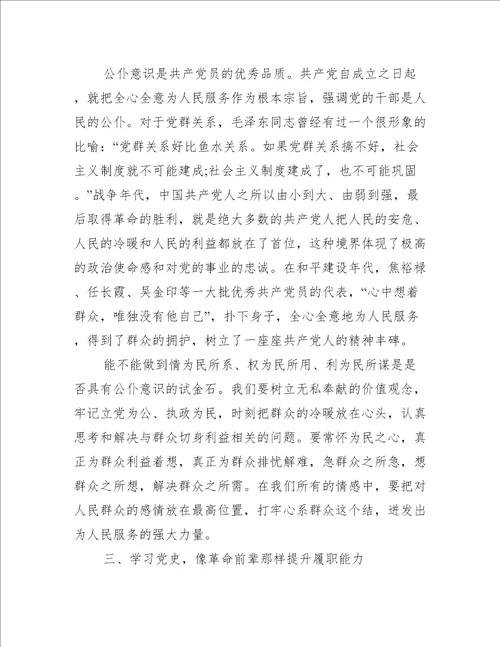 公仆意识是共产党员的优秀品质。共产党自成立之日起，就把全心全意为人民服务作为根本宗旨，强调党的干部是人民的公仆。对于党群关系，毛泽东同志曾经有过一个很形象的比喻：“党群关系好比鱼水关系。如果党群关系搞不好，社会主义制度就不可能建成;社会主义制度建成了，也不可能巩固。”战争年代，中国共产党人之所以由小到大、由弱到强，最后取得革命的胜利，就是绝大多数的共产党人把人民的安危、人民的冷暖和人民的利益都放在了首位，这种境界体现了极高的政治使命感和对党的事业的忠诚。在和平建设年代，焦裕禄、任长霞、吴金印等一大批优秀共产党员的代表，“心中想着群众，唯独没有他自己”，扑下身子，全心全意地为人民服务，得到了群众的拥护，树立了一座座共产党人的精神丰碑。

能不能做到情为民所系、权为民所用、利为民所谋是是否具有公仆意识的试金石。我们要树立无私奉献的价值观念，牢记立党为公、执政为民，时刻把群众的冷暖放在心头，认真思考和解决与群众切身利益相关的问题。要常怀为民之心，真正为群众利益着想，真正为群众排忧解难，急群众之所急，想群众之所想，解决群众之所需。在我们所有的情感中，要把对人民群众的感情放在最高位置，打牢心系群众这个结，迸发出为人民服务的强大力量。

三、学习党史，像革命前辈那样提升履职能力